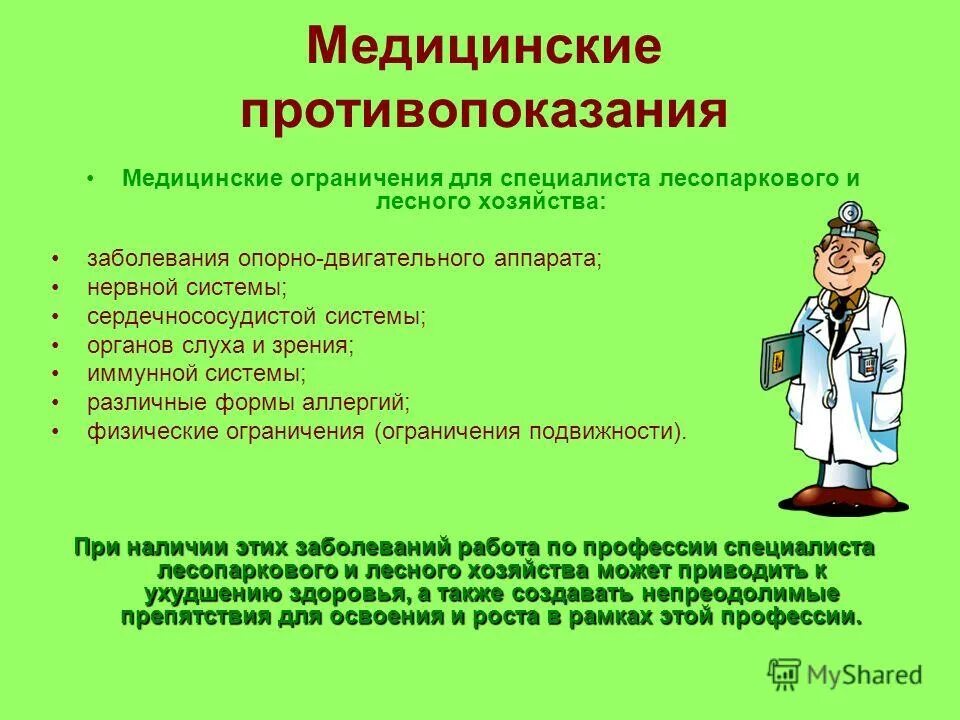 Медицинские противопоказания

• Медицинские ограничения для специалиста лесопаркового и лесного хозяйства:

• заболевания опорно-двигательного аппарата;
• нервной системы;
• сердечнососудистой системы;
• органов слуха и зрения;
• иммунной системы;
• различные формы аллергий;
• физические ограничения (ограничения подвижности).

При наличии этих заболеваний работа по профессии специалиста лесопаркового и лесного хозяйства может приводить к ухудшению здоровья, а также создавать непреодолимые препятствия для освоения и роста в рамках этой профессии.

MyShared